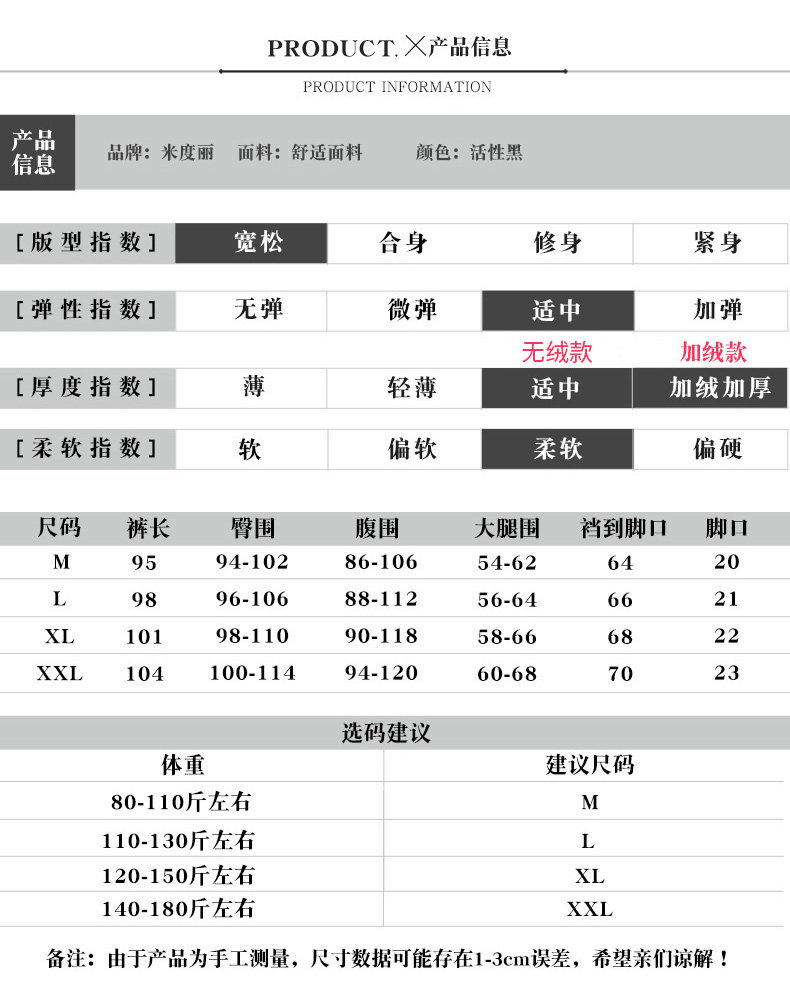 PRODUCT.╳产品信息

PRODUCT INFORMATION

产品信息

品牌：米度丽 面料：舒适面料 颜色：活性黑

[版型指数] 宽松 合身 修身 紧身

[弹性指数] 无弹 微弹 适中 加弹

无绒款 加绒款

[厚度指数] 薄 轻薄 适中 加绒加厚

[柔软指数] 软 偏软 柔软 偏硬

| 尺码 | 裤长 | 臀围 | 腹围 | 大腿围 | 裆到脚口 | 脚口 |
|---|---|---|---|---|---|---|
| M | 95 | 94-102 | 86-106 | 54-62 | 64 | 20 |
| L | 98 | 96-106 | 88-112 | 56-64 | 66 | 21 |
| XL | 101 | 98-110 | 90-118 | 58-66 | 68 | 22 |
| XXL | 104 | 100-114 | 94-120 | 60-68 | 70 | 23 |

选码建议

| 体重 | 建议尺码 |
|---|---|
| 80-110斤左右 | M |
| 110-130斤左右 | L |
| 120-150斤左右 | XL |
| 140-180斤左右 | XXL |

备注：由于产品为手工测量，尺寸数据可能存在1-3cm误差，希望亲们谅解！